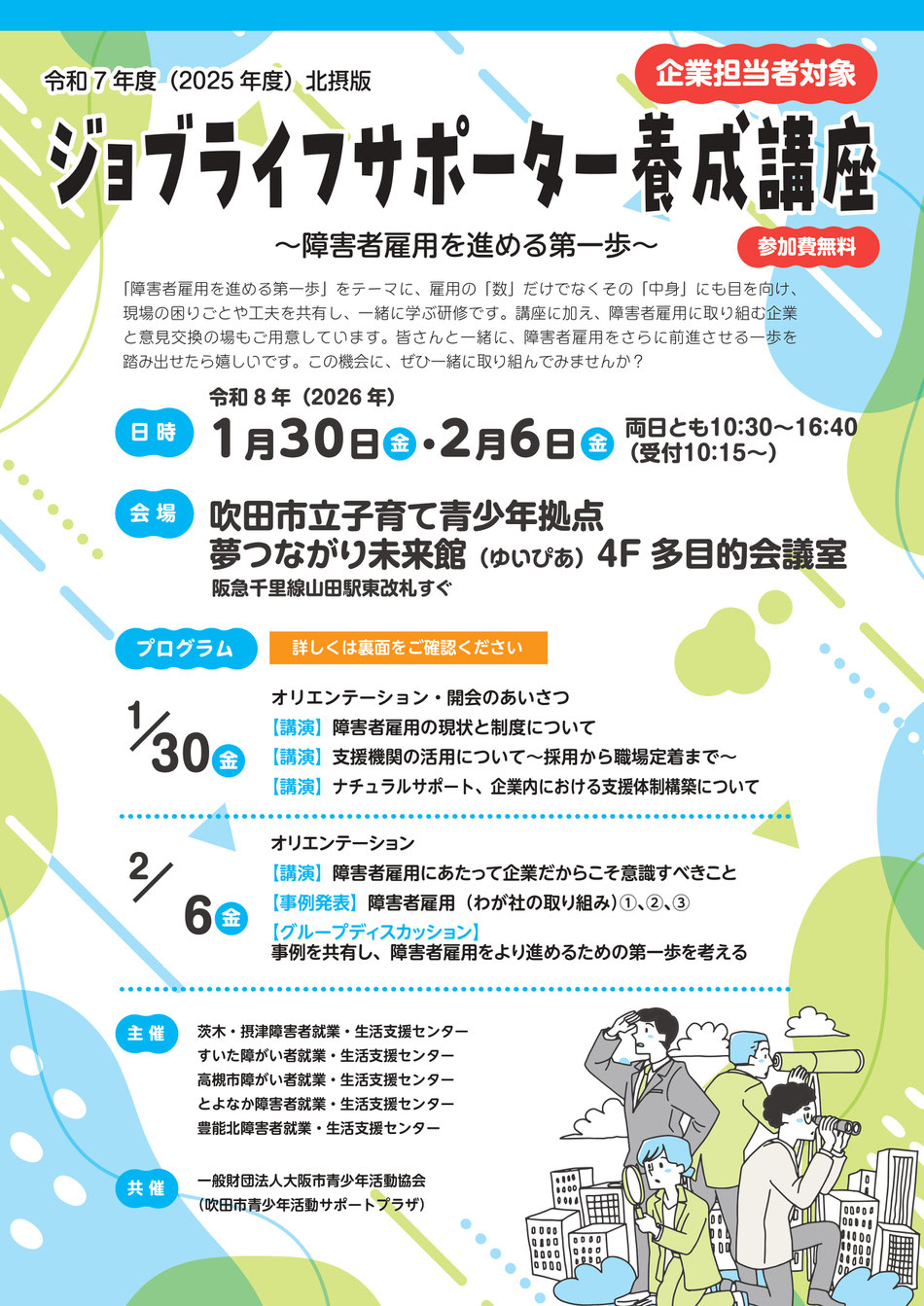 令和7年度（2025年度）北摂版

企業担当者対象

ジョブライフサポーター養成講座

～障害者雇用を進める第一歩～

参加費無料

「障害者雇用を進める第一歩」をテーマに、雇用の「数」だけでなくその「中身」にも目を向け、現場の困りごとや工夫を共有し、一緒に学ぶ研修です。講座に加え、障害者雇用に取り組む企業と意見交換の場もご用意しています。皆さんと一緒に、障害者雇用をさらに前進させる一歩を踏み出せたら嬉しいです。この機会に、ぜひ一緒に取り組んでみませんか？

日時
令和8年（2026年）
1月30日金・2月6日金 両日とも10:30～16:40
（受付10:15～）

会場
吹田市立子育て青少年拠点
夢つながり未来館（ゆいぴあ）4F 多目的会議室
阪急千里線山田駅東改札すぐ

プログラム 詳しくは裏面をご確認ください

1/30金
オリエンテーション・開会のあいさつ
【講演】障害者雇用の現状と制度について
【講演】支援機関の活用について～採用から職場定着まで～
【講演】ナチュラルサポート、企業内における支援体制構築について

2/6金
オリエンテーション
【講演】障害者雇用にあたって企業だからこそ意識すべきこと
【事例発表】障害者雇用（わが社の取り組み）①、②、③
【グループディスカッション】
事例を共有し、障害者雇用をより進めるための第一歩を考える

主催
茨木・摂津障害者就業・生活支援センター
すいた障がい者就業・生活支援センター
高槻市障がい者就業・生活支援センター
とよなか障害者就業・生活支援センター
豊能北障害者就業・生活支援センター

共催
一般財団法人大阪市青少年活動協会
（吹田市青少年活動サポートプラザ）